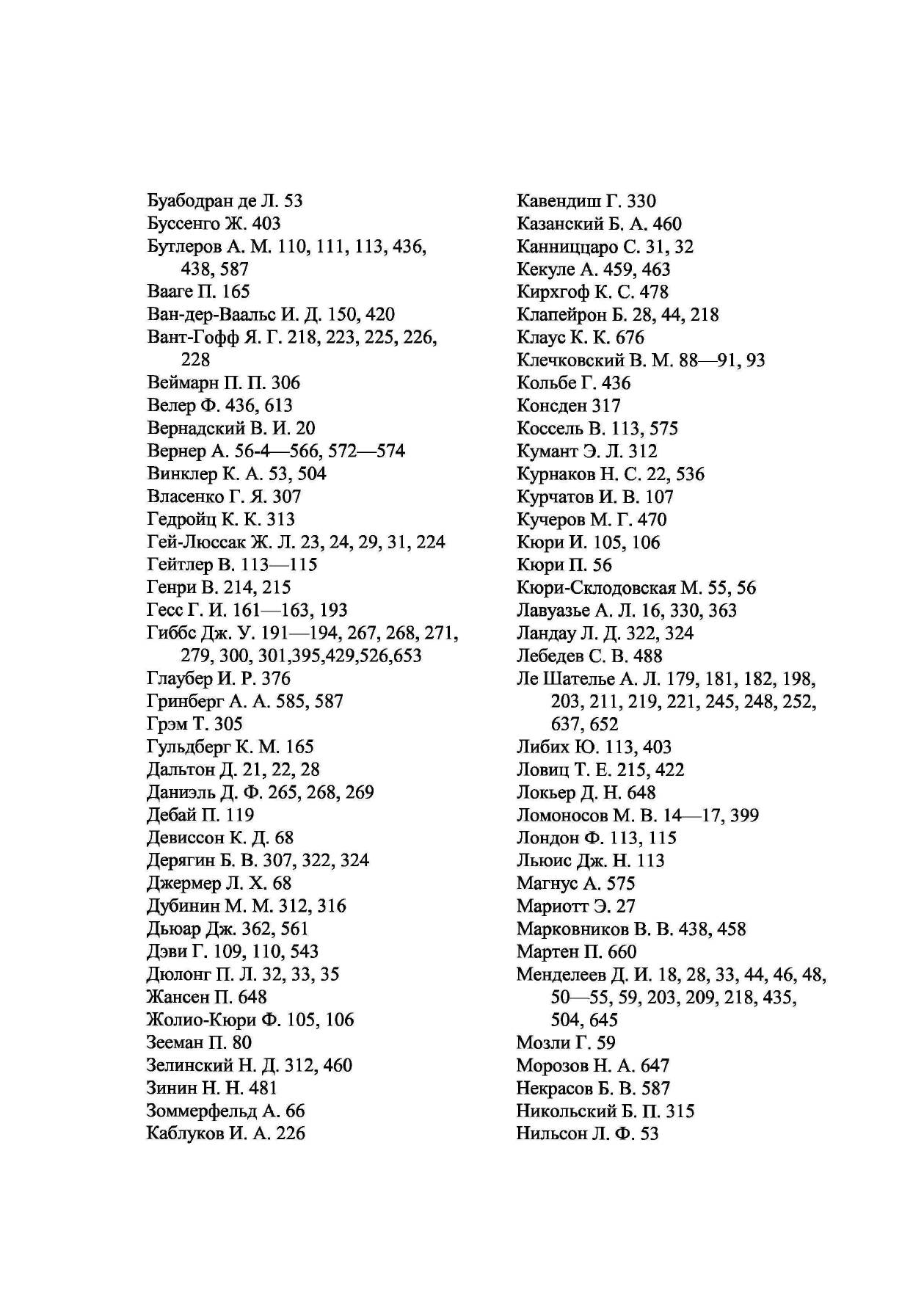 Буабодран де Л. 53
Буссенго Ж. 403
Бутлеров А. М. 110, 111, 113, 436, 438, 587
Вааге П. 165
Ван-дер-Ваальс И. Д. 150, 420
Вант-Гофф Я. Г. 218, 223, 225, 226, 228
Веймарн П. П. 306
Велер Ф. 436, 613
Вернадский В. И. 20
Вернер А. 56-4—566, 572—574
Винклер К. А. 53, 504
Власенко Г. Я. 307
Гедройц К. К. 313
Гей-Люссак Ж. Л. 23, 24, 29, 31, 224
Гейтлер В. 113—115
Генри В. 214, 215
Гесс Г. И. 161—163, 193
Гиббс Дж. У. 191—194, 267, 268, 271, 279, 300, 301,395,429,526,653
Глаубер И. Р. 376
Гринберг А. А. 585, 587
Грэм Т. 305
Гульдберг К. М. 165
Дальтон Д. 21, 22, 28
Даниэль Д. Ф. 265, 268, 269
Дебай П. 119
Девиссон К. Д. 68
Дерягин Б. В. 307, 322, 324
Джермер Л. Х. 68
Дубинин М. М. 312, 316
Дьюар Дж. 362, 561
Дэви Г. 109, 110, 543
Дюлонг П. Л. 32, 33, 35
Жансен П. 648
Жолио-Кюри Ф. 105, 106
Зееман П. 80
Зелинский Н. Д. 312, 460
Зинин Н. Н. 481
Зоммерфельд А. 66
Каблуков И. А. 226

Кавендиш Г. 330
Казанский Б. А. 460
Канниццаро С. 31, 32
Кекуле А. 459, 463
Кирхгоф К. С. 478
Клапейрон Б. 28, 44, 218
Клаус К. К. 676
Клечковский В. М. 88—91, 93
Кольбе Г. 436
Консден 317
Коссель В. 113, 575
Кумант Э. Л. 312
Курнаков Н. С. 22, 536
Курчатов И. В. 107
Кучеров М. Г. 470
Кюри И. 105, 106
Кюри П. 56
Кюри-Склодовская М. 55, 56
Лавуазье А. Л. 16, 330, 363
Ландау Л. Д. 322, 324
Лебедев С. В. 488
Ле Шателье А. Л. 179, 181, 182, 198, 203, 211, 219, 221, 245, 248, 252, 637, 652
Либих Ю. 113, 403
Ловиц Т. Е. 215, 422
Локьер Д. Н. 648
Ломоносов М. В. 14—17, 399
Лондон Ф. 113, 115
Льюис Дж. Н. 113
Магнус А. 575
Мариотт Э. 27
Марковников В. В. 438, 458
Мартен П. 660
Менделеев Д. И. 18, 28, 33, 44, 46, 48, 50—55, 59, 203, 209, 218, 435, 504, 645
Мозли Г. 59
Морозов Н. А. 647
Некрасов Б. В. 587
Никольский Б. П. 315
Нильсон Л. Ф. 53